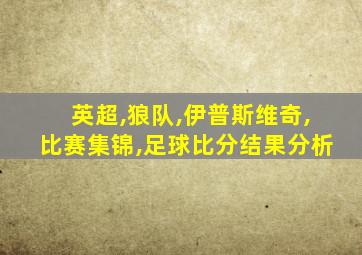 英超,狼队,伊普斯维奇,
比赛集锦,足球比分结果分析